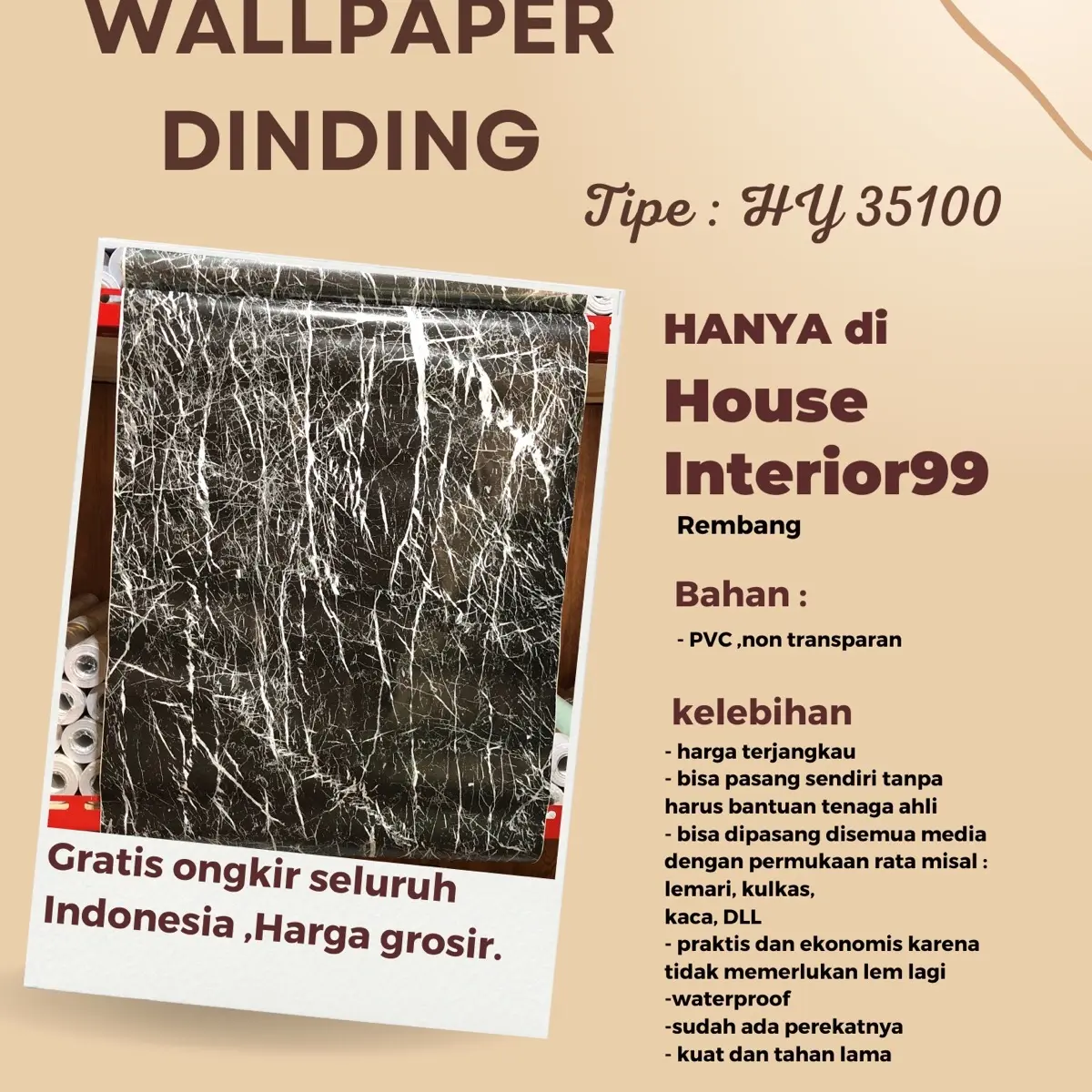 WALLPAPER DINDING

Tipe : HY 35100

Gratis ongkir seluruh Indonesia ,Harga grosir.

HANYA di
House Interior99
Rembang

Bahan :
- PVC ,non transparan

kelebihan
- harga terjangkau
- bisa pasang sendiri tanpa harus bantuan tenaga ahli
- bisa dipasang disemua media dengan permukaan rata misal : lemari, kulkas, kaca, DLL
- praktis dan ekonomis karena tidak memerlukan lem lagi
-waterproof
-sudah ada perekatnya
- kuat dan tahan lama